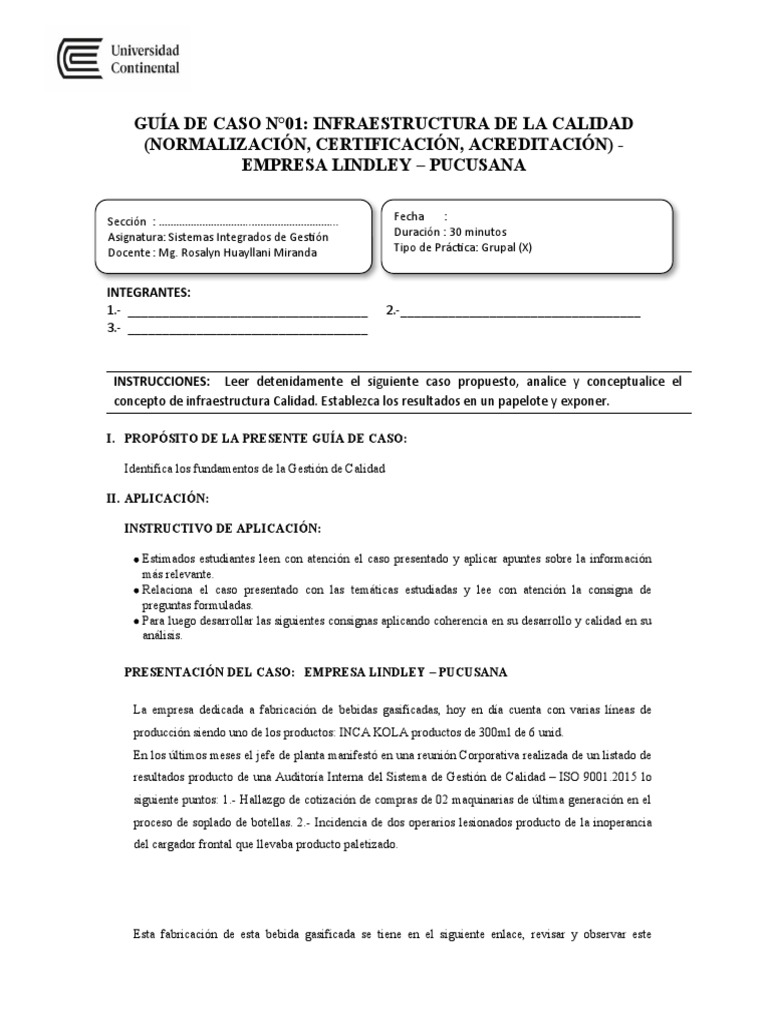 Universidad Continental

GUÍA DE CASO N°01: INFRAESTRUCTURA DE LA CALIDAD (NORMALIZACIÓN, CERTIFICACIÓN, ACREDITACIÓN) - EMPRESA LINDLEY – PUCUSANA

Sección : ..............................................................
Asignatura: Sistemas Integrados de Gestión
Docente : Mg. Rosalyn Huayllani Miranda

Fecha :
Duración : 30 minutos
Tipo de Práctica: Grupal (X)

INTEGRANTES:
1.- ______________________________________ 2.-______________________________________
3.- ______________________________________

INSTRUCCIONES: Leer detenidamente el siguiente caso propuesto, analice y conceptualice el concepto de infraestructura Calidad. Establezca los resultados en un papelote y exponer.

I. PROPÓSITO DE LA PRESENTE GUÍA DE CASO:

Identifica los fundamentos de la Gestión de Calidad

II. APLICACIÓN:

INSTRUCTIVO DE APLICACIÓN:

• Estimados estudiantes leen con atención el caso presentado y aplicar apuntes sobre la información más relevante.
• Relaciona el caso presentado con las temáticas estudiadas y lee con atención la consigna de preguntas formuladas.
• Para luego desarrollar las siguientes consignas aplicando coherencia en su desarrollo y calidad en su análisis.

PRESENTACIÓN DEL CASO: EMPRESA LINDLEY – PUCUSANA

La empresa dedicada a fabricación de bebidas gasificadas, hoy en día cuenta con varias líneas de producción siendo uno de los productos: INCA KOLA productos de 300ml de 6 unid.
En los últimos meses el jefe de planta manifestó en una reunión Corporativa realizada de un listado de resultados producto de una Auditoria Interna del Sistema de Gestión de Calidad – ISO 9001.2015 lo siguiente puntos: 1.- Hallazgo de cotización de compras de 02 maquinarias de última generación en el proceso de soplado de botellas. 2.- Incidencia de dos operarios lesionados producto de la inoperancia del cargador frontal que llevaba producto paletizado.

Esta fabricación de esta bebida gasificada se tiene en el siguiente enlace, revisar y observar este